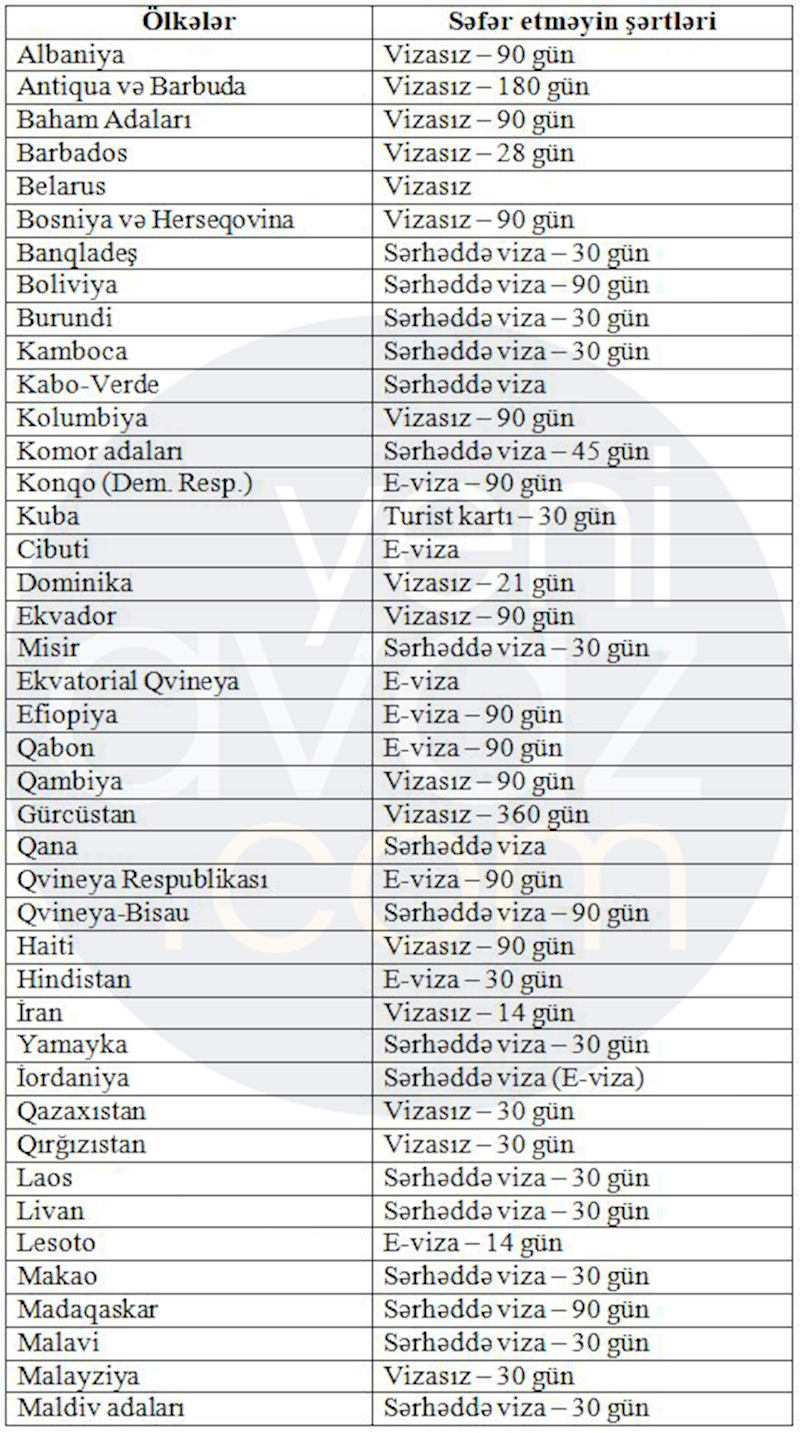 | Ölkələr | Səfər etməyin şərtləri |
|---|---|
| Albaniya | Vizasız – 90 gün |
| Antiqua və Barbuda | Vizasız – 180 gün |
| Baham Adaları | Vizasız – 90 gün |
| Barbados | Vizasız – 28 gün |
| Belarus | Vizasız |
| Bosniya və Herseqovina | Vizasız – 90 gün |
| Banqladeş | Sərhəddə viza – 30 gün |
| Boliviya | Sərhəddə viza – 90 gün |
| Burundi | Sərhəddə viza – 30 gün |
| Kamboca | Sərhəddə viza – 30 gün |
| Kabo-Verde | Sərhəddə viza |
| Kolumbiya | Vizasız – 90 gün |
| Komor adaları | Sərhəddə viza – 45 gün |
| Konqo (Dem. Resp.) | E-viza – 90 gün |
| Kuba | Turist kartı – 30 gün |
| Cibuti | E-viza |
| Dominika | Vizasız – 21 gün |
| Ekvador | Vizasız – 90 gün |
| Misir | Sərhəddə viza – 30 gün |
| Ekvatorial Qvineya | E-viza |
| Efiopiya | E-viza – 90 gün |
| Qabon | E-viza – 90 gün |
| Qambiya | Vizasız – 90 gün |
| Gürcüstan | Vizasız – 360 gün |
| Qana | Sərhəddə viza |
| Qvineya Respublikası | E-viza – 90 gün |
| Qvineya-Bisau | Sərhəddə viza – 90 gün |
| Haiti | Vizasız – 90 gün |
| Hindistan | E-viza – 30 gün |
| İran | Vizasız – 14 gün |
| Yamayka | Sərhəddə viza – 30 gün |
| İordaniya | Sərhəddə viza (E-viza) |
| Qazaxıstan | Vizasız – 30 gün |
| Qırğızıstan | Vizasız – 30 gün |
| Laos | Sərhəddə viza – 30 gün |
| Livan | Sərhəddə viza – 30 gün |
| Lesoto | E-viza – 14 gün |
| Makao | Sərhəddə viza – 30 gün |
| Madaqaskar | Sərhəddə viza – 90 gün |
| Malavi | Sərhəddə viza – 30 gün |
| Malayziya | Vizasız – 30 gün |
| Maldiv adaları | Sərhəddə viza – 30 gün |

yeni avaz .com